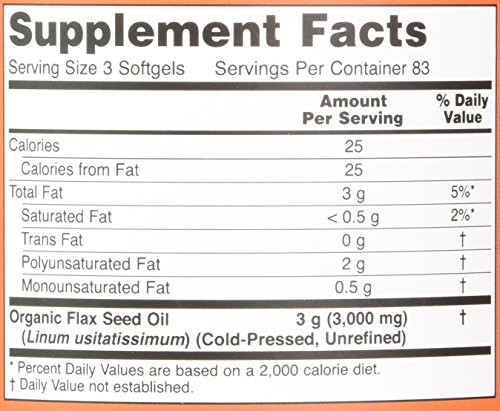 Supplement Facts

Serving Size 3 Softgels Servings Per Container 83

|  | Amount Per Serving | % Daily Value |
|---|---|---|
| Calories | 25 |  |
| Calories from Fat | 25 |  |
| Total Fat | 3 g | 5%* |
| Saturated Fat | < 0.5 g | 2%* |
| Trans Fat | 0 g | † |
| Polyunsaturated Fat | 2 g | † |
| Monounsaturated Fat | 0.5 g | † |
| Organic Flax Seed Oil (Linum usitatissimum) (Cold-Pressed, Unrefined) | 3 g (3,000 mg) | † |

* Percent Daily Values are based on a 2,000 calorie diet.
† Daily Value not established.